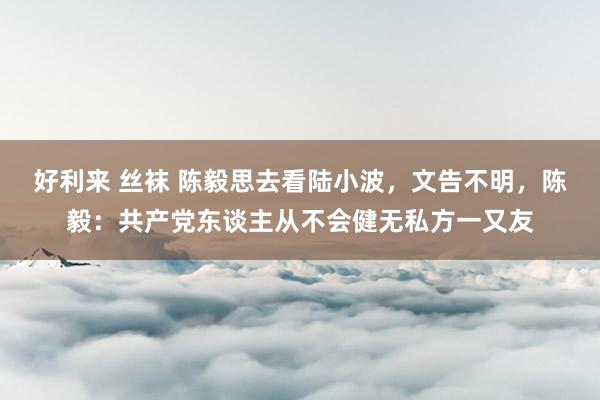 好利来 丝袜 陈毅思去看陆小波，文告不明，陈毅：共产党东谈主从不会健无私方一又友